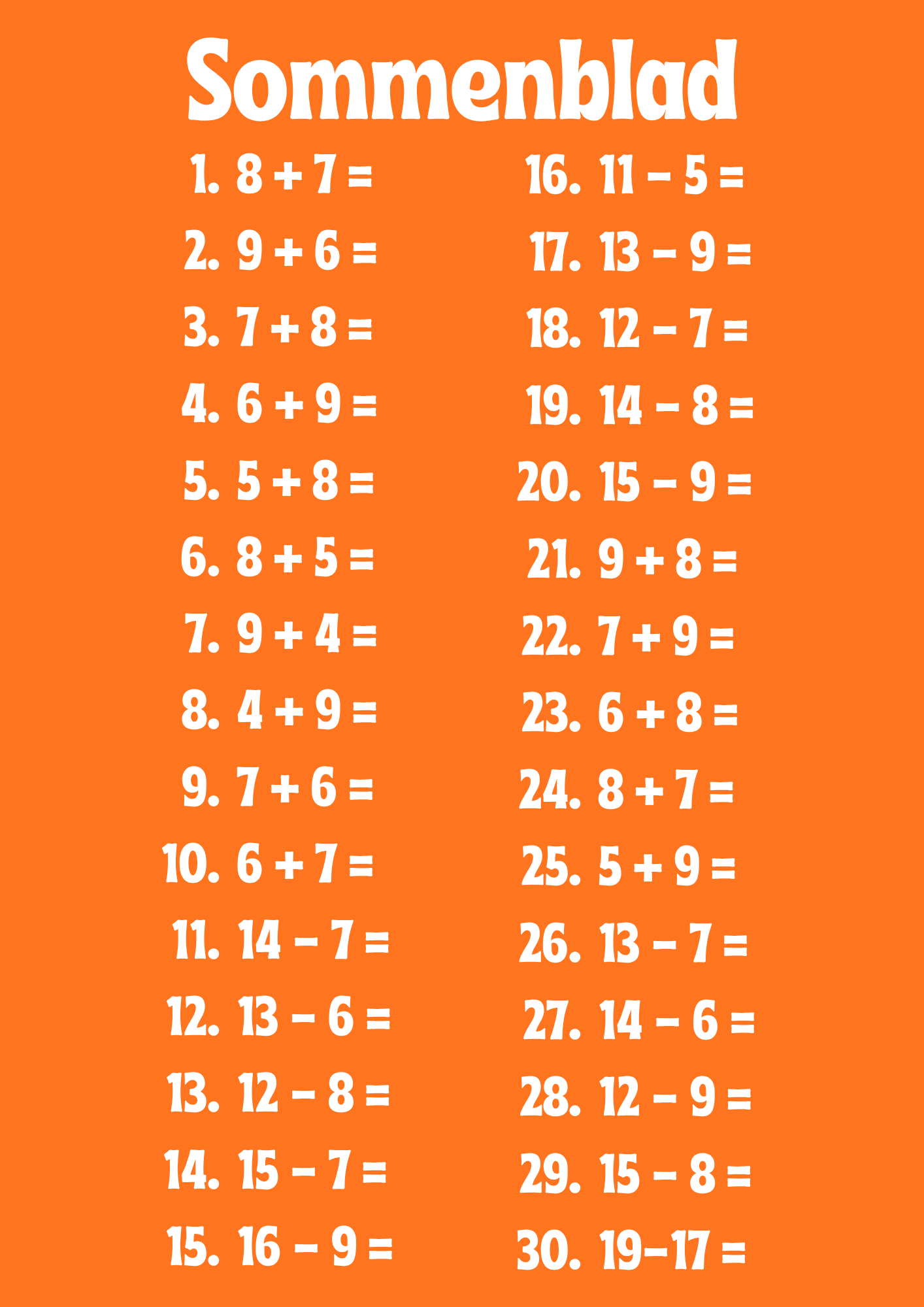 Sommenblad

1. $8 + 7 =$
2. $9 + 6 =$
3. $7 + 8 =$
4. $6 + 9 =$
5. $5 + 8 =$
6. $8 + 5 =$
7. $9 + 4 =$
8. $4 + 9 =$
9. $7 + 6 =$
10. $6 + 7 =$
11. $14 - 7 =$
12. $13 - 6 =$
13. $12 - 8 =$
14. $15 - 7 =$
15. $16 - 9 =$

16. $11 - 5 =$
17. $13 - 9 =$
18. $12 - 7 =$
19. $14 - 8 =$
20. $15 - 9 =$
21. $9 + 8 =$
22. $7 + 9 =$
23. $6 + 8 =$
24. $8 + 7 =$
25. $5 + 9 =$
26. $13 - 7 =$
27. $14 - 6 =$
28. $12 - 9 =$
29. $15 - 8 =$
30. $19 - 17 =$